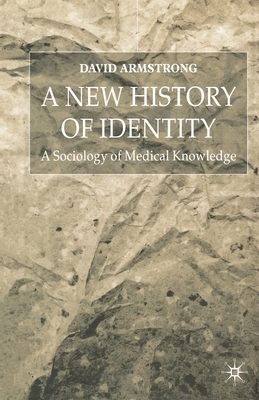 DAVID ARMSTRONG

A NEW HISTORY OF IDENTITY

A Sociology of Medical Knowledge